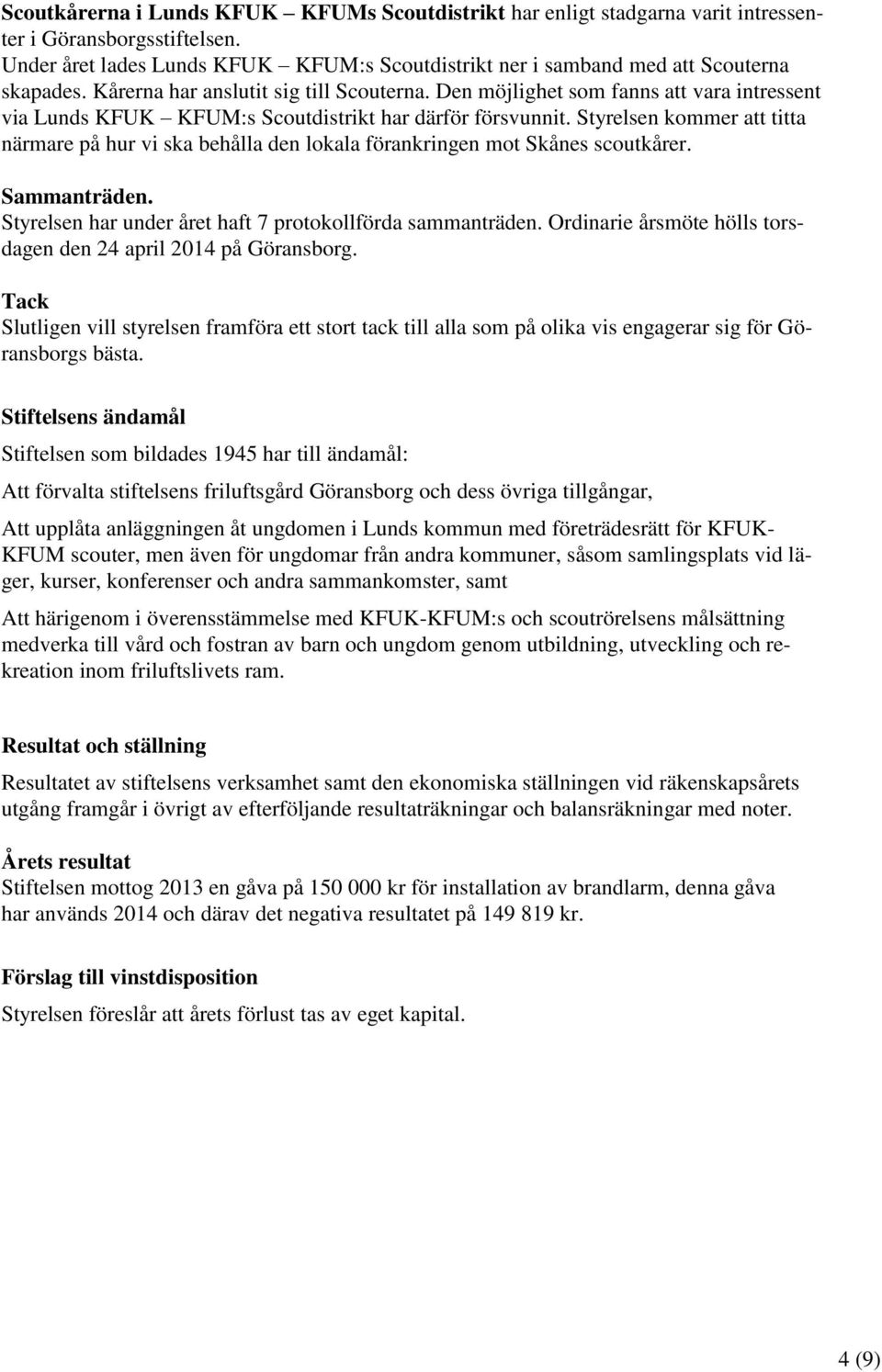 Scoutkårerna i Lunds KFUK – KFUMs Scoutdistrikt har enligt stadgarna varit intressenter i Göransborgsstiftelsen.
Under året lades Lunds KFUK – KFUM:s Scoutdistrikt ner i samband med att Scouterna skapades. Kårerna har anslutit sig till Scouterna. Den möjlighet som fanns att vara intressent via Lunds KFUK – KFUM:s Scoutdistrikt har därför försvunnit. Styrelsen kommer att titta närmare på hur vi ska behålla den lokala förankringen mot Skånes scoutkårer.

Sammanträden.
Styrelsen har under året haft 7 protokollförda sammanträden. Ordinarie årsmöte hölls torsdagen den 24 april 2014 på Göransborg.

Tack
Slutligen vill styrelsen framföra ett stort tack till alla som på olika vis engagerar sig för Göransborgs bästa.

Stiftelsens ändamål

Stiftelsen som bildades 1945 har till ändamål:

Att förvalta stiftelsens friluftsgård Göransborg och dess övriga tillgångar,

Att upplåta anläggningen åt ungdomen i Lunds kommun med företrädesrätt för KFUK-KFUM scouter, men även för ungdomar från andra kommuner, såsom samlingsplats vid läger, kurser, konferenser och andra sammankomster, samt

Att härigenom i överensstämmelse med KFUK-KFUM:s och scoutrörelsens målsättning medverka till vård och fostran av barn och ungdom genom utbildning, utveckling och rekreation inom friluftslivets ram.

Resultat och ställning
Resultatet av stiftelsens verksamhet samt den ekonomiska ställningen vid räkenskapsårets utgång framgår i övrigt av efterföljande resultaträkningar och balansräkningar med noter.

Årets resultat
Stiftelsen mottog 2013 en gåva på 150 000 kr för installation av brandlarm, denna gåva har används 2014 och därav det negativa resultatet på 149 819 kr.

Förslag till vinstdisposition
Styrelsen föreslår att årets förlust tas av eget kapital.

4 (9)